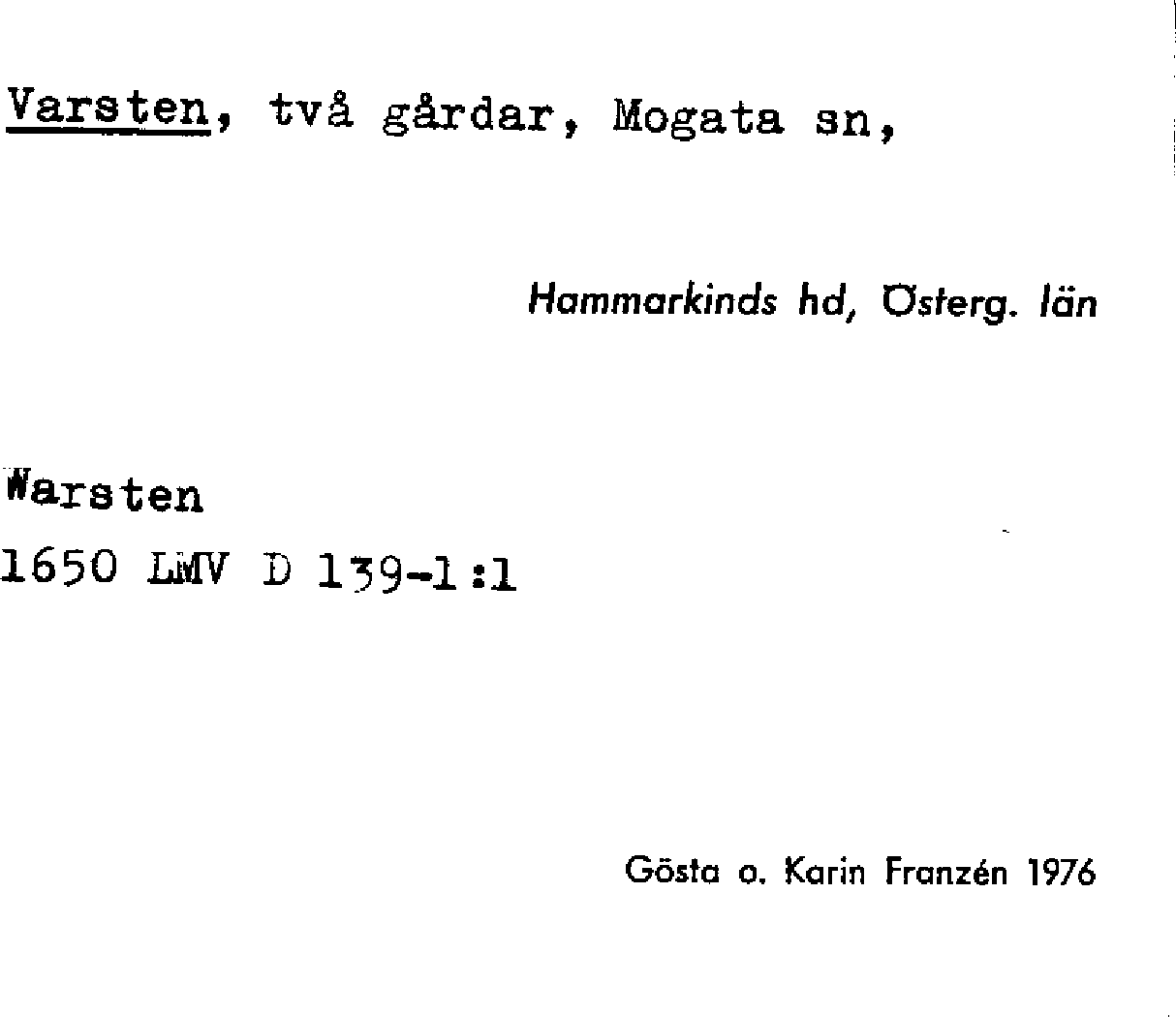 Varsten, två gårdar, Mogata sn,

Hammarkinds hd, Österg. län

Warsten
1650 LMV D 139-1:1

Gösta o. Karin Franzén 1976